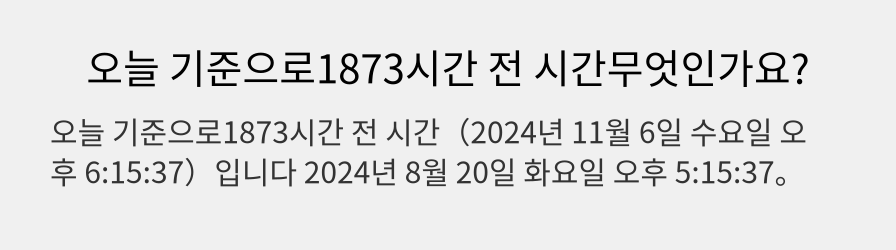 오늘 기준으로1873시간 전 시간무엇인가요?

오늘 기준으로1873시간 전 시간（2024년 11월 6일 수요일 오후 6:15:37）입니다 2024년 8월 20일 화요일 오후 5:15:37。